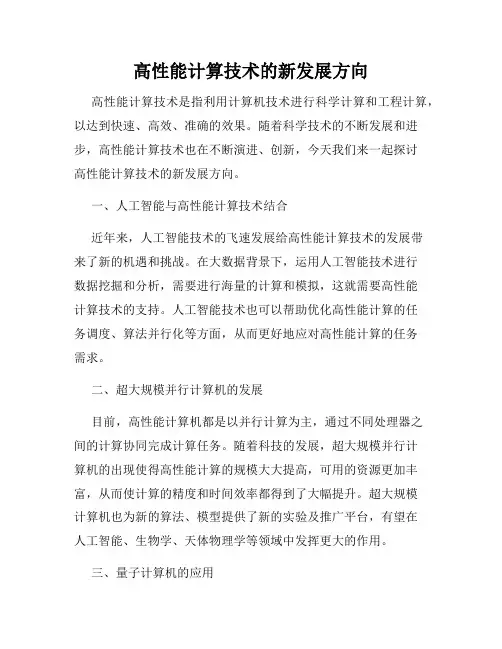 高性能计算技术的新发展方向

高性能计算技术是指利用计算机技术进行科学计算和工程计算，以达到快速、高效、准确的效果。随着科学技术的不断发展和进步，高性能计算技术也在不断演进、创新，今天我们来一起探讨高性能计算技术的新发展方向。

一、人工智能与高性能计算技术结合

近年来，人工智能技术的飞速发展给高性能计算技术的发展带来了新的机遇和挑战。在大数据背景下，运用人工智能技术进行数据挖掘和分析，需要进行海量的计算和模拟，这就需要高性能计算技术的支持。人工智能技术也可以帮助优化高性能计算的任务调度、算法并行化等方面，从而更好地应对高性能计算的任务需求。

二、超大规模并行计算机的发展

目前，高性能计算机都是以并行计算为主，通过不同处理器之间的计算协同完成计算任务。随着科技的发展，超大规模并行计算机的出现使得高性能计算的规模大大提高，可用的资源更加丰富，从而使计算的精度和时间效率都得到了大幅提升。超大规模计算机也为新的算法、模型提供了新的实验及推广平台，有望在人工智能、生物学、天体物理学等领域中发挥更大的作用。

三、量子计算机的应用